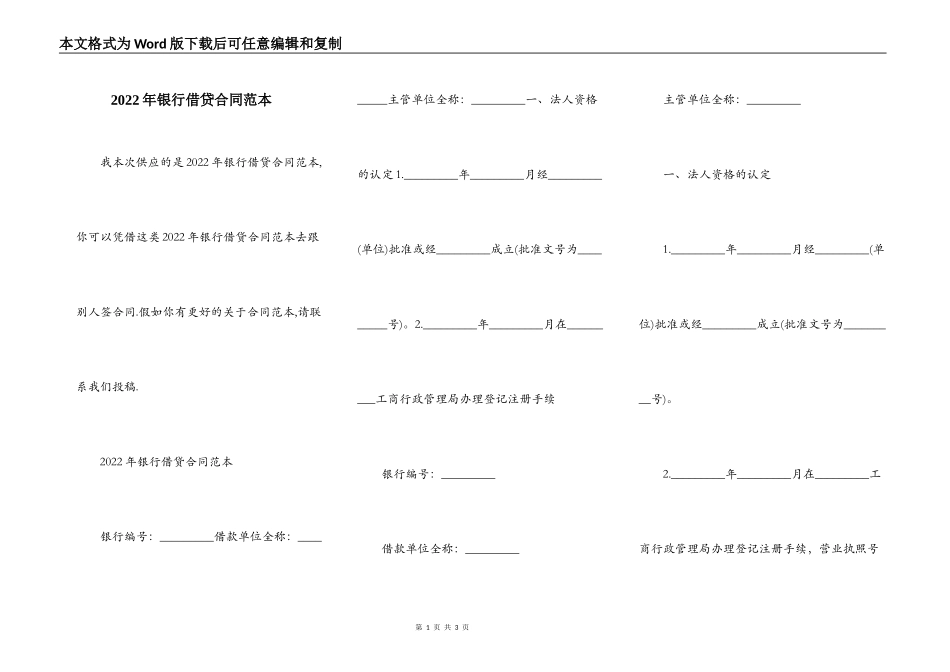 本文格式为Word版下载后可任意编辑和复制

2022年银行借贷合同范本

我本次供应的是2022年银行借贷合同范本,你可以凭借这类2022年银行借贷合同范本去跟别人签合同.假如你有更好的关于合同范本,请联系我们投稿.

2022年银行借贷合同范本

银行编号：\_\_\_\_\_\_\_\_\_借款单位全称：\_\_\_\_

\_\_\_\_\_主管单位全称：\_\_\_\_\_\_\_\_\_一、法人资格的认定1.\_\_\_\_\_\_\_\_\_年\_\_\_\_\_\_\_\_\_月经\_\_\_\_\_\_\_\_\_(单位)批准或经\_\_\_\_\_\_\_\_\_成立(批准文号为\_\_\_\_\_\_\_\_\_号)。2.\_\_\_\_\_\_\_\_\_年\_\_\_\_\_\_\_\_\_月在\_\_\_\_\_\_\_\_\_工商行政管理局办理登记注册手续

银行编号：\_\_\_\_\_\_\_\_\_

借款单位全称：\_\_\_\_\_\_\_\_\_

主管单位全称：\_\_\_\_\_\_\_\_\_

一、法人资格的认定

1.\_\_\_\_\_\_\_\_\_年\_\_\_\_\_\_\_\_\_月经\_\_\_\_\_\_\_\_\_(单位)批准或经\_\_\_\_\_\_\_\_\_成立(批准文号为\_\_\_\_\_\_\_\_\_号)。

2.\_\_\_\_\_\_\_\_\_年\_\_\_\_\_\_\_\_\_月在\_\_\_\_\_\_\_\_\_工商行政管理局办理登记注册手续，营业执照号

第 1 页 共 3 页